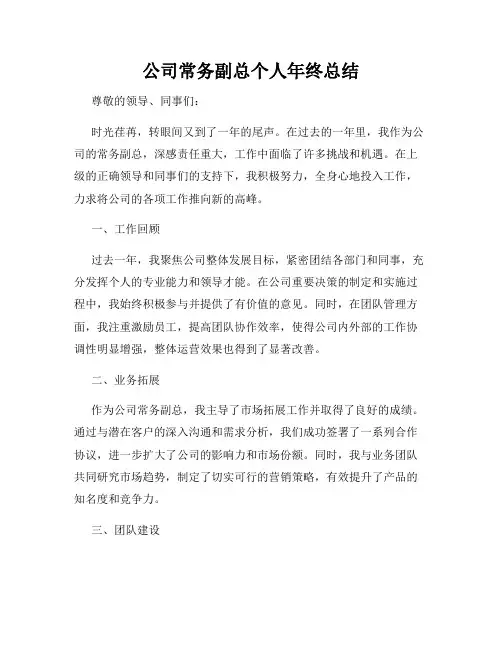 公司常务副总个人年终总结

尊敬的领导、同事们：

时光荏苒，转眼间又到了一年的尾声。在过去的一年里，我作为公司的常务副总，深感责任重大，工作中面临了许多挑战和机遇。在上级的正确领导和同事们的支持下，我积极努力，全身心地投入工作，力求将公司的各项工作推向新的高峰。

一、工作回顾

过去一年，我聚焦公司整体发展目标，紧密团结各部门和同事，充分发挥个人的专业能力和领导才能。在公司重要决策的制定和实施过程中，我始终积极参与并提供了有价值的意见。同时，在团队管理方面，我注重激励员工，提高团队协作效率，使得公司内外部的工作协调性明显增强，整体运营效果也得到了显著改善。

二、业务拓展

作为公司常务副总，我主导了市场拓展工作并取得了良好的成绩。通过与潜在客户的深入沟通和需求分析，我们成功签署了一系列合作协议，进一步扩大了公司的影响力和市场份额。同时，我与业务团队共同研究市场趋势，制定了切实可行的营销策略，有效提升了产品的知名度和竞争力。

三、团队建设